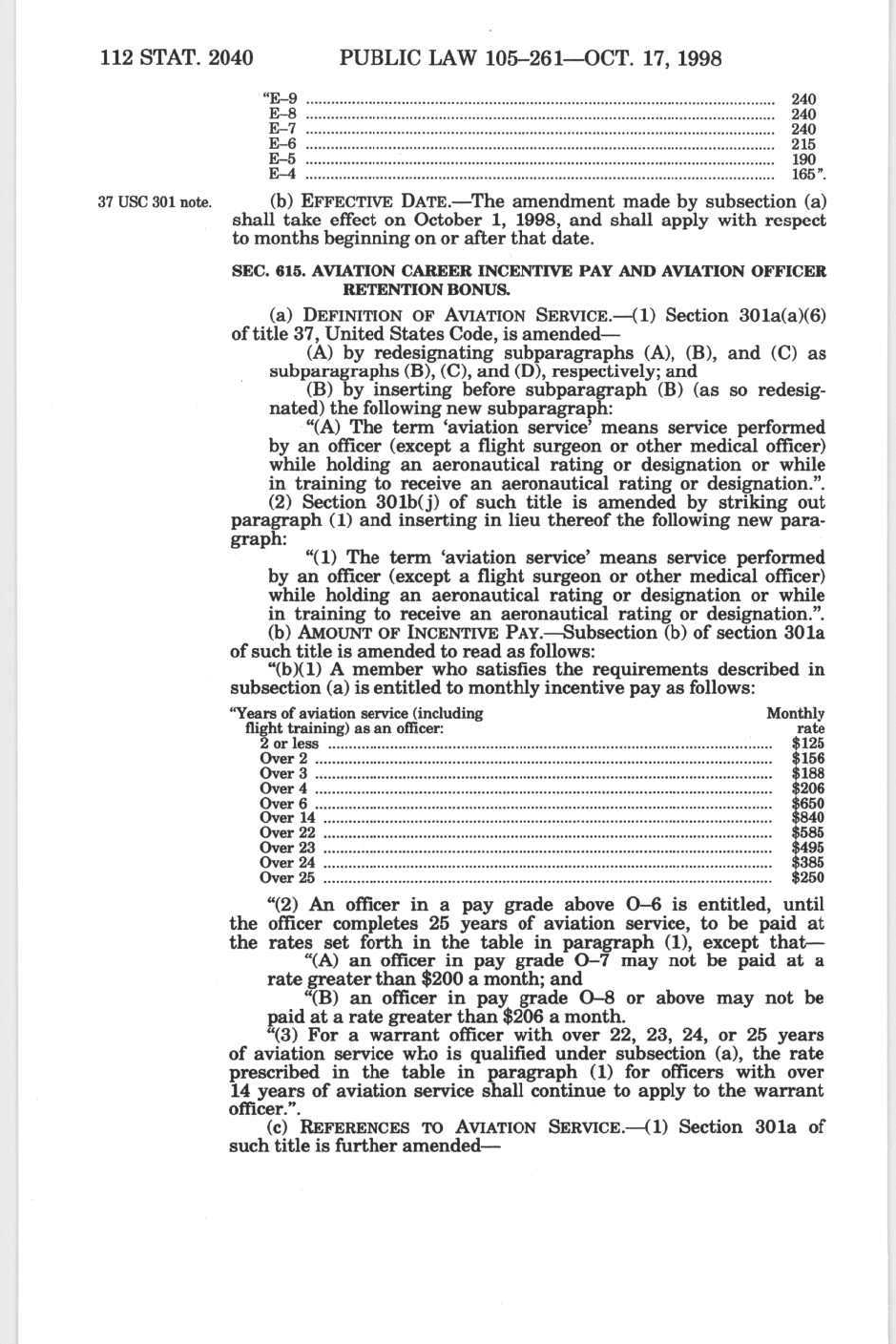 112 STAT. 2040 PUBLIC LAW 105–261—OCT. 17, 1998

| | |
|---|---|
| "E–9 | 240 |
| E–8 | 240 |
| E–7 | 240 |
| E–6 | 215 |
| E–5 | 190 |
| E–4 | 165". |

37 USC 301 note.

(b) EFFECTIVE DATE.—The amendment made by subsection (a) shall take effect on October 1, 1998, and shall apply with respect to months beginning on or after that date.

SEC. 615. AVIATION CAREER INCENTIVE PAY AND AVIATION OFFICER RETENTION BONUS.

(a) DEFINITION OF AVIATION SERVICE.—(1) Section 301a(a)(6) of title 37, United States Code, is amended—

(A) by redesignating subparagraphs (A), (B), and (C) as subparagraphs (B), (C), and (D), respectively; and

(B) by inserting before subparagraph (B) (as so redesignated) the following new subparagraph:

"(A) The term 'aviation service' means service performed by an officer (except a flight surgeon or other medical officer) while holding an aeronautical rating or designation or while in training to receive an aeronautical rating or designation.".

(2) Section 301b(j) of such title is amended by striking out paragraph (1) and inserting in lieu thereof the following new paragraph:

"(1) The term 'aviation service' means service performed by an officer (except a flight surgeon or other medical officer) while holding an aeronautical rating or designation or while in training to receive an aeronautical rating or designation.".

(b) AMOUNT OF INCENTIVE PAY.—Subsection (b) of section 301a of such title is amended to read as follows:

"(b)(1) A member who satisfies the requirements described in subsection (a) is entitled to monthly incentive pay as follows:

| "Years of aviation service (including flight training) as an officer: | Monthly rate |
|---|---|
| 2 or less | $125 |
| Over 2 | $156 |
| Over 3 | $188 |
| Over 4 | $206 |
| Over 6 | $650 |
| Over 14 | $840 |
| Over 22 | $585 |
| Over 23 | $495 |
| Over 24 | $385 |
| Over 25 | $250 |

"(2) An officer in a pay grade above O–6 is entitled, until the officer completes 25 years of aviation service, to be paid at the rates set forth in the table in paragraph (1), except that—

"(A) an officer in pay grade O–7 may not be paid at a rate greater than $200 a month; and

"(B) an officer in pay grade O–8 or above may not be paid at a rate greater than $206 a month.

"(3) For a warrant officer with over 22, 23, 24, or 25 years of aviation service who is qualified under subsection (a), the rate prescribed in the table in paragraph (1) for officers with over 14 years of aviation service shall continue to apply to the warrant officer.".

(c) REFERENCES TO AVIATION SERVICE.—(1) Section 301a of such title is further amended—